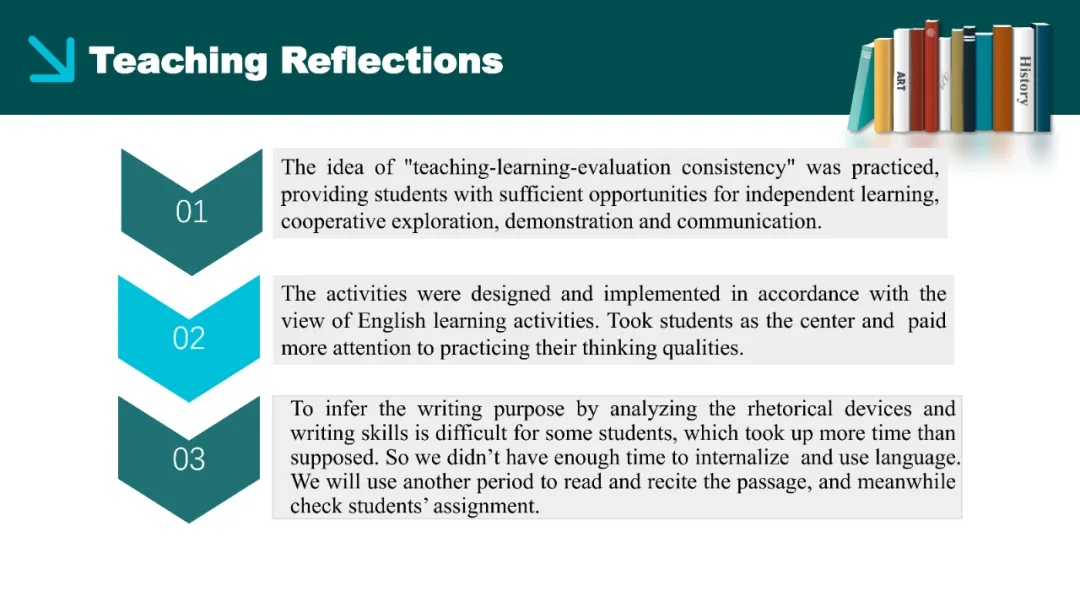 Teaching Reflections

ART

History

01

The idea of "teaching-learning-evaluation consistency" was practiced, providing students with sufficient opportunities for independent learning, cooperative exploration, demonstration and communication.

02

The activities were designed and implemented in accordance with the view of English learning activities. Took students as the center and paid more attention to practicing their thinking qualities.

03

To infer the writing purpose by analyzing the rhetorical devices and writing skills is difficult for some students, which took up more time than supposed. So we didn't have enough time to internalize and use language. We will use another period to read and recite the passage, and meanwhile check students' assignment.